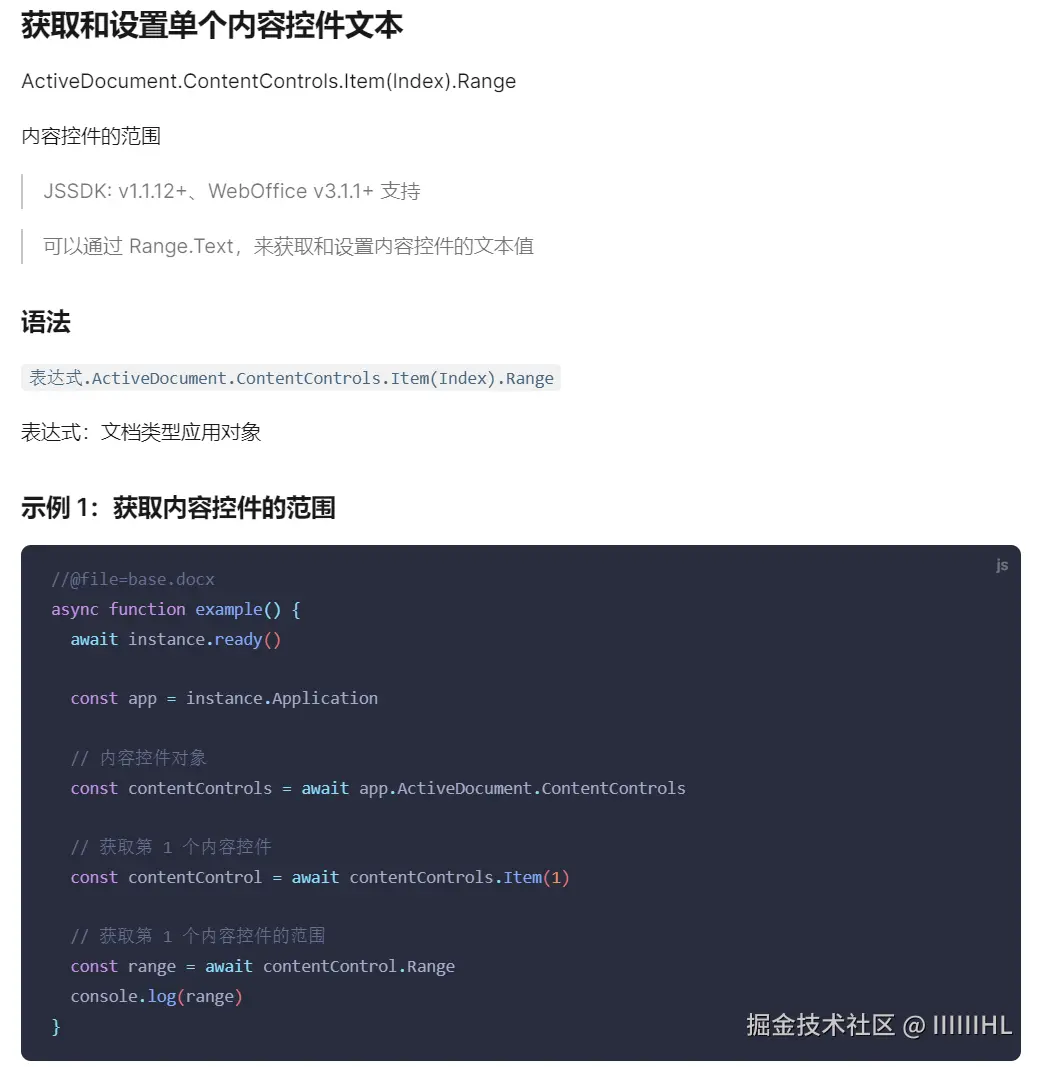 获取和设置单个内容控件文本

ActiveDocument.ContentControls.Item(Index).Range

内容控件的范围

JSSDK: v1.1.12+、WebOffice v3.1.1+ 支持

可以通过 Range.Text，来获取和设置内容控件的文本值

语法

表达式.ActiveDocument.ContentControls.Item(Index).Range

表达式：文档类型应用对象

示例 1：获取内容控件的范围

js

//@file=base.docx
async function example() {
  await instance.ready()

  const app = instance.Application

  // 内容控件对象
  const contentControls = await app.ActiveDocument.ContentControls

  // 获取第 1 个内容控件
  const contentControl = await contentControls.Item(1)

  // 获取第 1 个内容控件的范围
  const range = await contentControl.Range
  console.log(range)
}

掘金技术社区 @ IIIIIHL